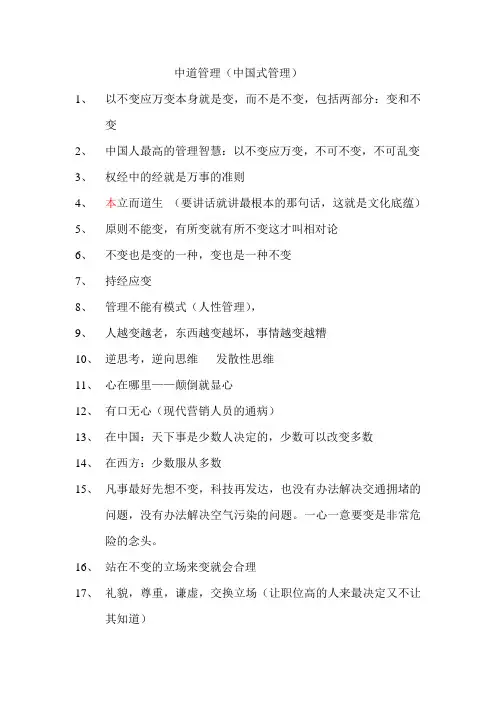 中道管理（中国式管理）

1、 以不变应万变本身就是变，而不是不变，包括两部分：变和不变

2、 中国人最高的管理智慧：以不变应万变，不可不变，不可乱变

3、 权经中的经就是万事的准则

4、 本立而道生 （要讲话就讲最根本的那句话，这就是文化底蕴）

5、 原则不能变，有所变就有所不变这才叫相对论

6、 不变也是变的一种，变也是一种不变

7、 持经应变

8、 管理不能有模式（人性管理），

9、 人越变越老，东西越变越坏，事情越变越糟

10、 逆思考，逆向思维 发散性思维

11、 心在哪里——颠倒就显心

12、 有口无心（现代营销人员的通病）

13、 在中国：天下事是少数人决定的，少数可以改变多数

14、 在西方：少数服从多数

15、 凡事最好先想不变，科技再发达，也没有办法解决交通拥堵的问题，没有办法解决空气污染的问题。一心一意要变是非常危险的念头。

16、 站在不变的立场来变就会合理

17、 礼貌，尊重，谦虚，交换立场（让职位高的人来最决定又不让其知道）